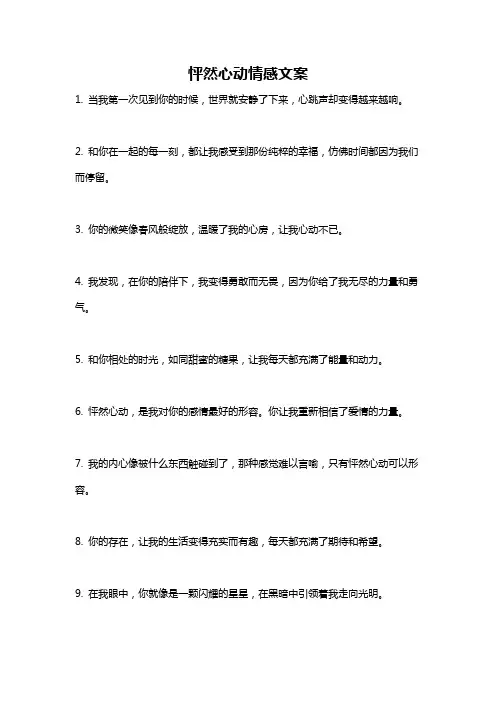 怦然心动情感文案

1. 当我第一次见到你的时候，世界就安静了下来，心跳声却变得越来越响。

2. 和你在一起的每一刻，都让我感受到那份纯粹的幸福，仿佛时间都因为我们而停留。

3. 你的微笑像春风般绽放，温暖了我的心房，让我心动不已。

4. 我发现，在你的陪伴下，我变得勇敢而无畏，因为你给了我无尽的力量和勇气。

5. 和你相处的时光，如同甜蜜的糖果，让我每天都充满了能量和动力。

6. 怦然心动，是我对你的感情最好的形容。你让我重新相信了爱情的力量。

7. 我的内心像被什么东西触碰到了，那种感觉难以言喻，只有怦然心动可以形容。

8. 你的存在，让我的生活变得充实而有趣，每天都充满了期待和希望。

9. 在我眼中，你就像是一颗闪耀的星星，在黑暗中引领着我走向光明。